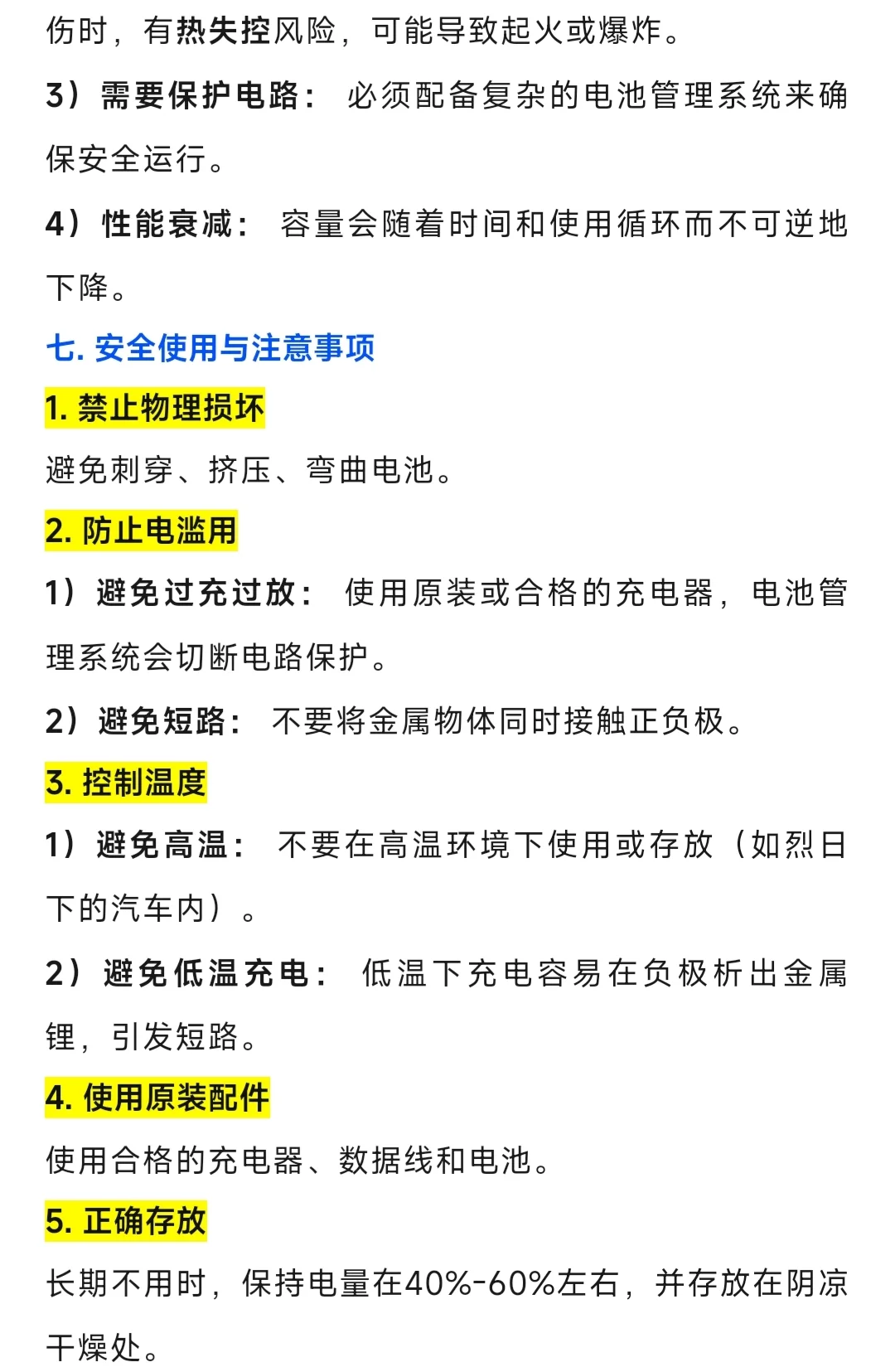 伤时，有热失控风险，可能导致起火或爆炸。

3）需要保护电路： 必须配备复杂的电池管理系统来确保安全运行。

4）性能衰减： 容量会随着时间和使用循环而不可逆地下降。

七. 安全使用与注意事项

1. 禁止物理损坏

避免刺穿、挤压、弯曲电池。

2. 防止电滥用

1）避免过充过放： 使用原装或合格的充电器，电池管理系统会切断电路保护。

2）避免短路： 不要将金属物体同时接触正负极。

3. 控制温度

1）避免高温： 不要在高温环境下使用或存放（如烈日下的汽车内）。

2）避免低温充电： 低温下充电容易在负极析出金属锂，引发短路。

4. 使用原装配件

使用合格的充电器、数据线和电池。

5. 正确存放

长期不用时，保持电量在40%-60%左右，并存放在阴凉干燥处。